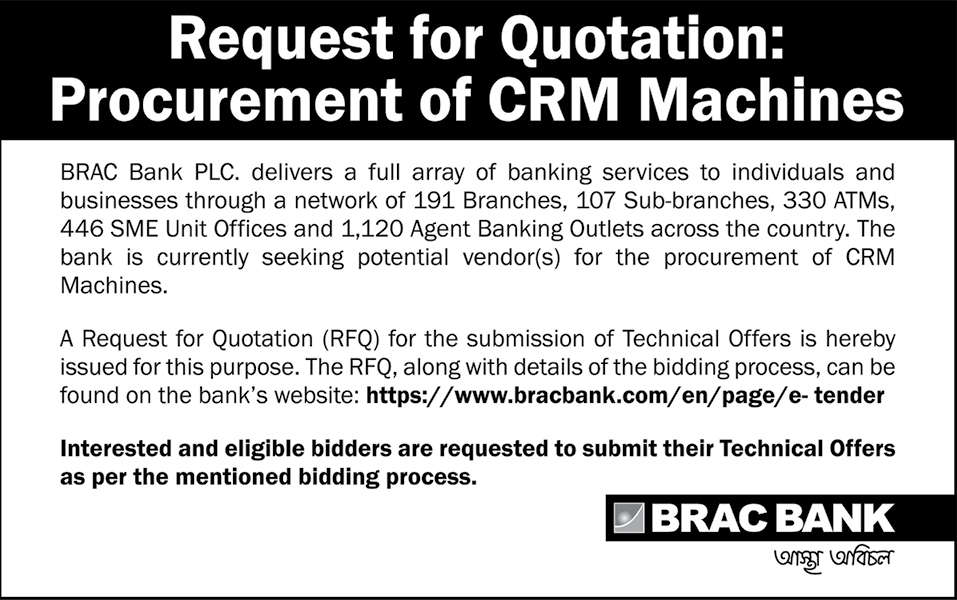 Request for Quotation:
Procurement of CRM Machines

BRAC Bank PLC. delivers a full array of banking services to individuals and businesses through a network of 191 Branches, 107 Sub-branches, 330 ATMs, 446 SME Unit Offices and 1,120 Agent Banking Outlets across the country. The bank is currently seeking potential vendor(s) for the procurement of CRM Machines.

A Request for Quotation (RFQ) for the submission of Technical Offers is hereby issued for this purpose. The RFQ, along with details of the bidding process, can be found on the bank's website: https://www.bracbank.com/en/page/e- tender

Interested and eligible bidders are requested to submit their Technical Offers as per the mentioned bidding process.

BRAC BANK
আস্থা অবিচল